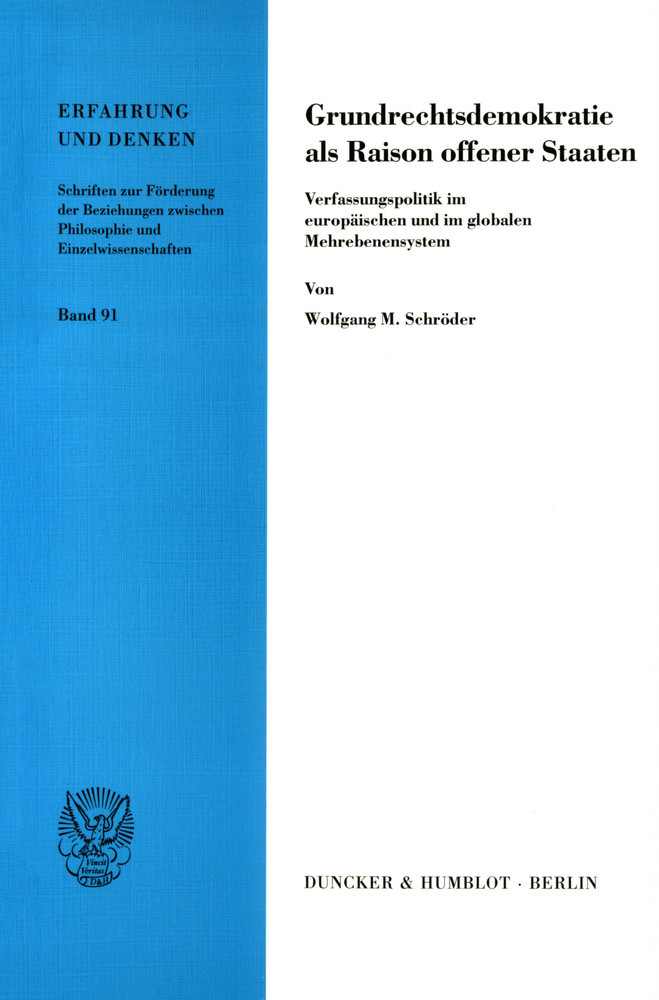 ERFAHRUNG
UND DENKEN

Schriften zur Förderung der Beziehungen zwischen Philosophie und Einzelwissenschaften

Band 91

Vincit Veritas
D&H

Grundrechtsdemokratie als Raison offener Staaten

Verfassungspolitik im europäischen und im globalen Mehrebenensystem

Von

Wolfgang M. Schröder

DUNCKER & HUMBLOT · BERLIN